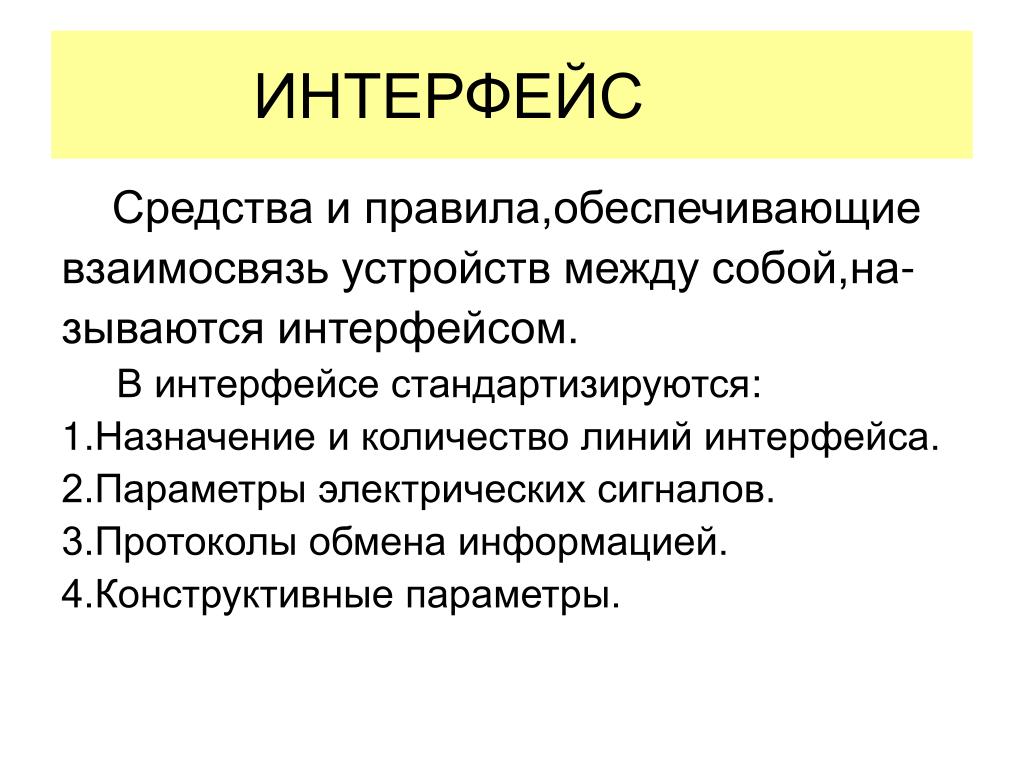 ИНТЕРФЕЙС

Средства и правила,обеспечивающие взаимосвязь устройств между собой,называются интерфейсом.

В интерфейсе стандартизируются:
1.Назначение и количество линий интерфейса.
2.Параметры электрических сигналов.
3.Протоколы обмена информацией.
4.Конструктивные параметры.